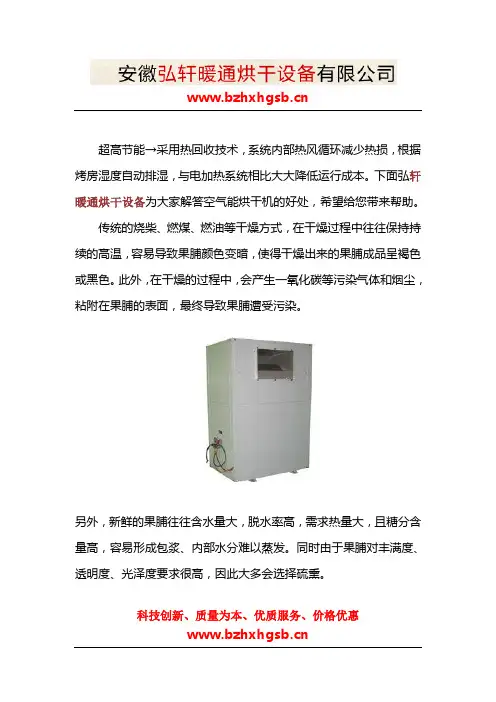 安徽弘轩暖通烘干设备有限公司
www.bzhxhgsb.cn

超高节能→采用热回收技术，系统内部热风循环减少热损，根据烤房湿度自动排湿，与电加热系统相比大大降低运行成本。下面弘轩暖通烘干设备为大家解答空气能烘干机的好处，希望给您带来帮助。

传统的烧柴、燃煤、燃油等干燥方式，在干燥过程中往往保持持续的高温，容易导致果脯颜色变暗，使得干燥出来的果脯成品呈褐色或黑色。此外，在干燥的过程中，会产生一氧化碳等污染气体和烟尘，粘附在果脯的表面，最终导致果脯遭受污染。

另外，新鲜的果脯往往含水量大，脱水率高，需求热量大，且糖分含量高，容易形成包浆、内部水分难以蒸发。同时由于果脯对丰满度、透明度、光泽度要求很高，因此大多会选择硫熏。

科技创新、质量为本、优质服务、价格优惠
www.bzhxhgsb.cn